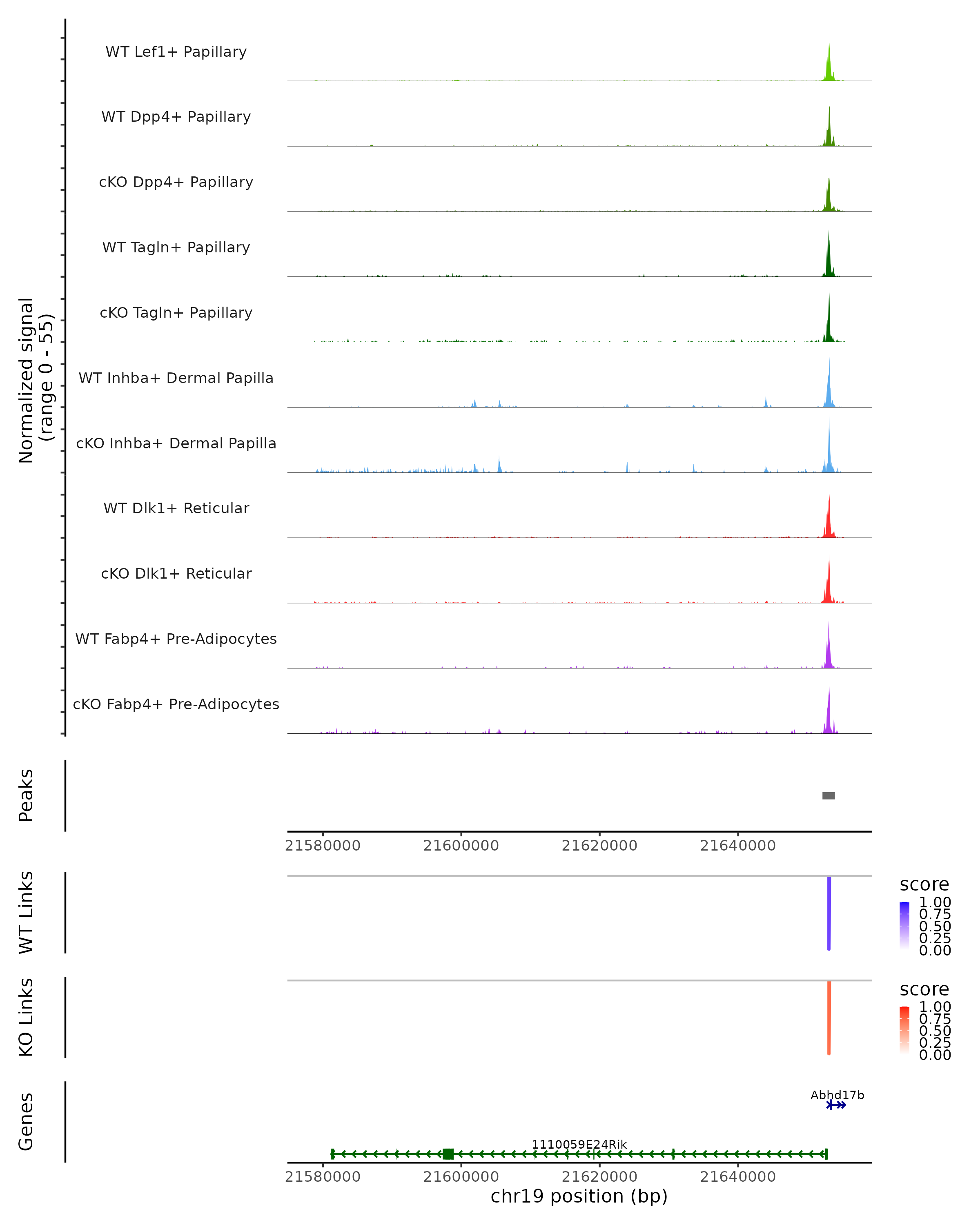 Normalized signal (range 0 - 55)

WT Lef1+ Papillary

WT Dpp4+ Papillary

cKO Dpp4+ Papillary

WT Tagln+ Papillary

cKO Tagln+ Papillary

WT Inhba+ Dermal Papilla

cKO Inhba+ Dermal Papilla

WT Dlk1+ Reticular

cKO Dlk1+ Reticular

WT Fabp4+ Pre-Adipocytes

cKO Fabp4+ Pre-Adipocytes

Peaks

21580000 21600000 21620000 21640000

WT Links

score
1.00
0.75
0.50
0.25
0.00

KO Links

score
1.00
0.75
0.50
0.25
0.00

Genes

Abhd17b

1110059E24Rik

21580000 21600000 21620000 21640000

chr19 position (bp)